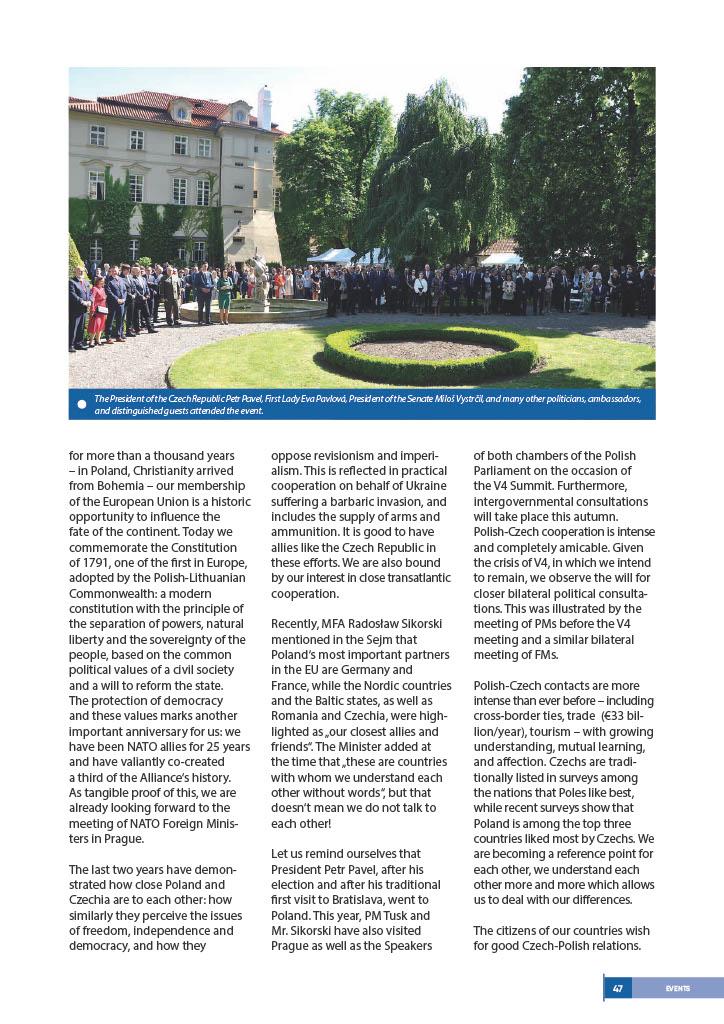 The President of the Czech Republic Petr Pavel, First Lady Eva Pavlová, President of the Senate Miloš Vystrčil, and many other politicians, ambassadors, and distinguished guests attended the event.

for more than a thousand years – in Poland, Christianity arrived from Bohemia – our membership of the European Union is a historic opportunity to influence the fate of the continent. Today we commemorate the Constitution of 1791, one of the first in Europe, adopted by the Polish-Lithuanian Commonwealth: a modern constitution with the principle of the separation of powers, natural liberty and the sovereignty of the people, based on the common political values of a civil society and a will to reform the state. The protection of democracy and these values marks another important anniversary for us: we have been NATO allies for 25 years and have valiantly co-created a third of the Alliance's history. As tangible proof of this, we are already looking forward to the meeting of NATO Foreign Ministers in Prague.

The last two years have demonstrated how close Poland and Czechia are to each other: how similarly they perceive the issues of freedom, independence and democracy, and how they oppose revisionism and imperialism. This is reflected in practical cooperation on behalf of Ukraine suffering a barbaric invasion, and includes the supply of arms and ammunition. It is good to have allies like the Czech Republic in these efforts. We are also bound by our interest in close transatlantic cooperation.

Recently, MFA Radosław Sikorski mentioned in the Sejm that Poland's most important partners in the EU are Germany and France, while the Nordic countries and the Baltic states, as well as Romania and Czechia, were highlighted as „our closest allies and friends". The Minister added at the time that „these are countries with whom we understand each other without words", but that doesn't mean we do not talk to each other!

Let us remind ourselves that President Petr Pavel, after his election and after his traditional first visit to Bratislava, went to Poland. This year, PM Tusk and Mr. Sikorski have also visited Prague as well as the Speakers of both chambers of the Polish Parliament on the occasion of the V4 Summit. Furthermore, intergovernmental consultations will take place this autumn. Polish-Czech cooperation is intense and completely amicable. Given the crisis of V4, in which we intend to remain, we observe the will for closer bilateral political consultations. This was illustrated by the meeting of PMs before the V4 meeting and a similar bilateral meeting of FMs.

Polish-Czech contacts are more intense than ever before – including cross-border ties, trade (€33 billion/year), tourism – with growing understanding, mutual learning, and affection. Czechs are traditionally listed in surveys among the nations that Poles like best, while recent surveys show that Poland is among the top three countries liked most by Czechs. We are becoming a reference point for each other, we understand each other more and more which allows us to deal with our differences.

The citizens of our countries wish for good Czech-Polish relations.

47 EVENTS